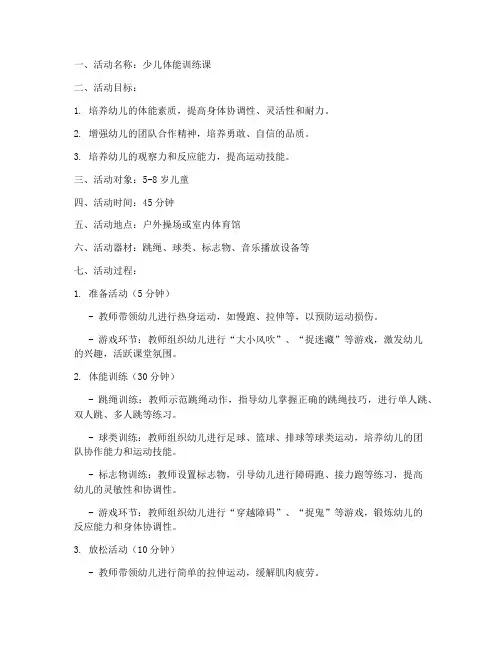 一、活动名称：少儿体能训练课

二、活动目标：

1. 培养幼儿的体能素质，提高身体协调性、灵活性和耐力。

2. 增强幼儿的团队合作精神，培养勇敢、自信的品质。

3. 培养幼儿的观察力和反应能力，提高运动技能。

三、活动对象：5-8 岁儿童

四、活动时间：45 分钟

五、活动地点：户外操场或室内体育馆

六、活动器材：跳绳、球类、标志物、音乐播放设备等

七、活动过程：

1. 准备活动（5 分钟）

- 教师带领幼儿进行热身运动，如慢跑、拉伸等，以预防运动损伤。

- 游戏环节：教师组织幼儿进行“大小风吹”、“捉迷藏”等游戏，激发幼儿的兴趣，活跃课堂氛围。

2. 体能训练（30 分钟）

- 跳绳训练：教师示范跳绳动作，指导幼儿掌握正确的跳绳技巧，进行单人跳、双人跳、多人跳等练习。

- 球类训练：教师组织幼儿进行足球、篮球、排球等球类运动，培养幼儿的团队协作能力和运动技能。

- 标志物训练：教师设置标志物，引导幼儿进行障碍跑、接力跑等练习，提高幼儿的灵敏性和协调性。

- 游戏环节：教师组织幼儿进行“穿越障碍”、“捉鬼”等游戏，锻炼幼儿的反应能力和身体协调性。

3. 放松活动（10 分钟）

- 教师带领幼儿进行简单的拉伸运动，缓解肌肉疲劳。